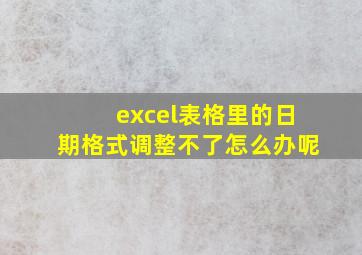 excel表格里的日期格式调整不了怎么办呢